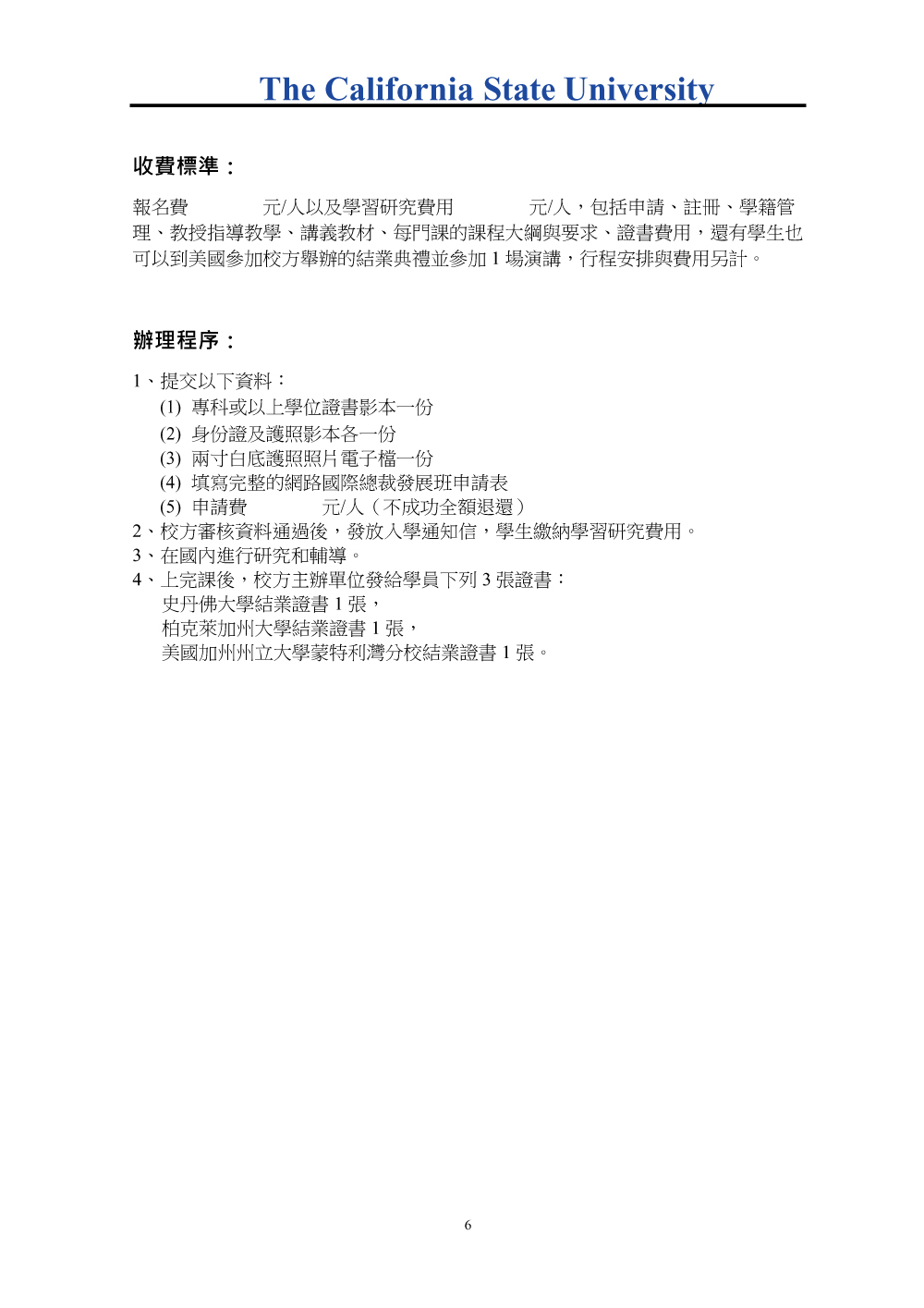 The California State University

收費標準：

報名費　　　　元/人以及學習研究費用　　　　元/人，包括申請、註冊、學籍管理、教授指導教學、講義教材、每門課的課程大綱與要求、證書費用，還有學生也可以到美國參加校方舉辦的結業典禮並參加 1 場演講，行程安排與費用另計。

辦理程序：

1、提交以下資料：
(1) 專科或以上學位證書影本一份
(2) 身份證及護照影本各一份
(3) 兩寸白底護照照片電子檔一份
(4) 填寫完整的網路國際總裁發展班申請表
(5) 申請費　　　　元/人（不成功全額退還）
2、校方審核資料通過後，發放入學通知信，學生繳納學習研究費用。
3、在國內進行研究和輔導。
4、上完課後，校方主辦單位發給學員下列 3 張證書：
史丹佛大學結業證書 1 張，
柏克萊加州大學結業證書 1 張，
美國加州州立大學蒙特利灣分校結業證書 1 張。

6